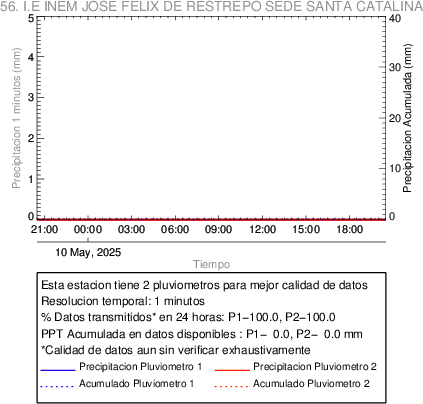 56. I.E INEM JOSE FELIX DE RESTREPO SEDE SANTA CATALINA

Precipitacion 1 minutos (mm)
5
4
3
2
1
0

Precipitacion Acumulada (mm)
40
30
20
10
0

21:00 00:00 03:00 06:00 09:00 12:00 15:00 18:00

10 May, 2025

Tiempo

Esta estacion tiene 2 pluviometros para mejor calidad de datos
Resolucion temporal: 1 minutos
% Datos transmitidos* en 24 horas: P1−100.0, P2−100.0
PPT Acumulada en datos disponibles : P1− 0.0, P2− 0.0 mm
*Calidad de datos aun sin verificar exhaustivamente

Precipitacion Pluviometro 1
Precipitacion Pluviometro 2
Acumulado Pluviometro 1
Acumulado Pluviometro 2